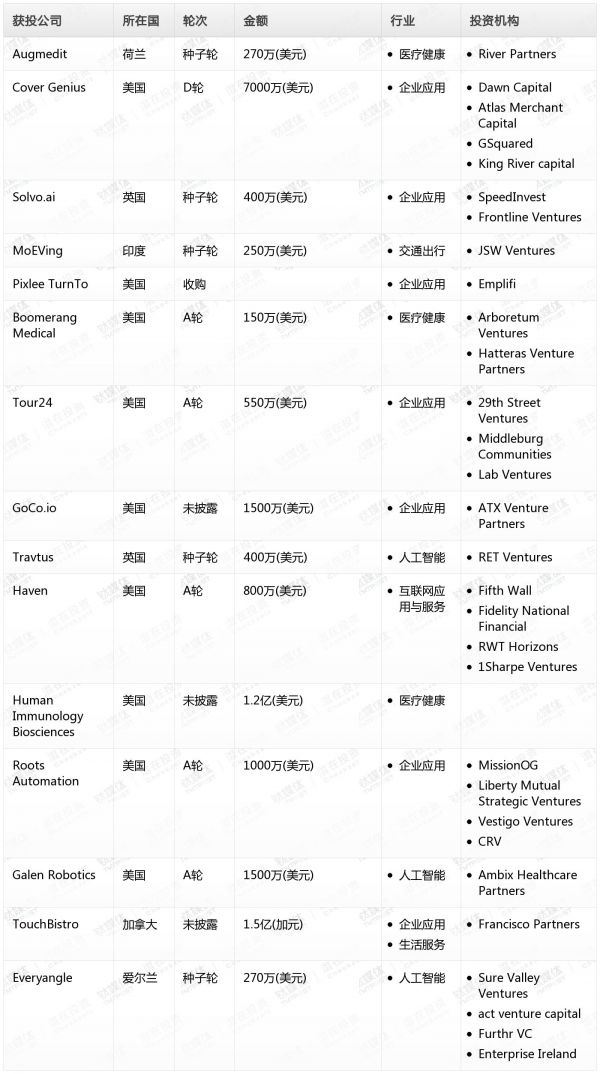 | 获投公司 | 所在国 | 轮次 | 金额 | 行业 | 投资机构 |
|---|---|---|---|---|---|
| Augmedit | 荷兰 | 种子轮 | 270万(美元) | • 医疗健康 | • River Partners |
| Cover Genius | 美国 | D轮 | 7000万(美元) | • 企业应用 | • Dawn Capital • Atlas Merchant Capital • GSquared • King River capital |
| Solvo.ai | 英国 | 种子轮 | 400万(美元) | • 企业应用 | • SpeedInvest • Frontline Ventures |
| MoEVing | 印度 | 种子轮 | 250万(美元) | • 交通出行 | • JSW Ventures |
| Pixlee TurnTo | 美国 | 收购 | | • 企业应用 | • Emplifi |
| Boomerang Medical | 美国 | A轮 | 150万(美元) | • 医疗健康 | • Arboretum Ventures • Hatteras Venture Partners |
| Tour24 | 美国 | A轮 | 550万(美元) | • 企业应用 | • 29th Street Ventures • Middleburg Communities • Lab Ventures |
| GoCo.io | 美国 | 未披露 | 1500万(美元) | • 企业应用 | • ATX Venture Partners |
| Travtus | 英国 | 种子轮 | 400万(美元) | • 人工智能 | • RET Ventures |
| Haven | 美国 | A轮 | 800万(美元) | • 互联网应用与服务 | • Fifth Wall • Fidelity National Financial • RWT Horizons • 1Sharpe Ventures |
| Human Immunology Biosciences | 美国 | 未披露 | 1.2亿(美元) | • 医疗健康 | |
| Roots Automation | 美国 | A轮 | 1000万(美元) | • 企业应用 | • MissionOG • Liberty Mutual Strategic Ventures • Vestigo Ventures • CRV |
| Galen Robotics | 美国 | A轮 | 1500万(美元) | • 人工智能 | • Ambix Healthcare Partners |
| TouchBistro | 加拿大 | 未披露 | 1.5亿(加元) | • 企业应用 • 生活服务 | • Francisco Partners |
| Everyangle | 爱尔兰 | 种子轮 | 270万(美元) | • 人工智能 | • Sure Valley Ventures • act venture capital • Furthr VC • Enterprise Ireland |